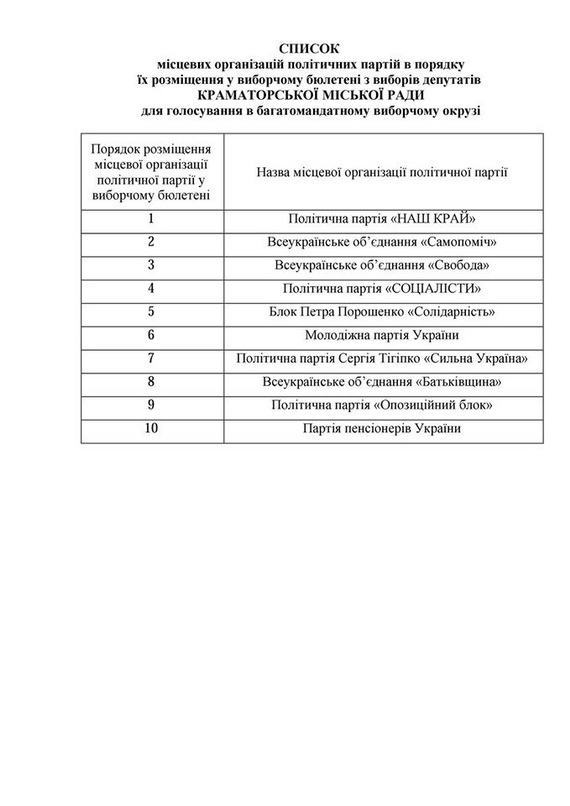 СПИСОК
місцевих організацій політичних партій в порядку їх розміщення у виборчому бюлетені з виборів депутатів
КРАМАТОРСЬКОЇ МІСЬКОЇ РАДИ
для голосування в багатомандатному виборчому окрузі

| Порядок розміщення місцевої організації політичної партії у виборчому бюлетені | Назва місцевої організації політичної партії |
|---|---|
| 1 | Політична партія «НАШ КРАЙ» |
| 2 | Всеукраїнське об'єднання «Самопоміч» |
| 3 | Всеукраїнське об'єднання «Свобода» |
| 4 | Політична партія «СОЦІАЛІСТИ» |
| 5 | Блок Петра Порошенко «Солідарність» |
| 6 | Молодіжна партія України |
| 7 | Політична партія Сергія Тігіпко «Сильна Україна» |
| 8 | Всеукраїнське об'єднання «Батьківщина» |
| 9 | Політична партія «Опозиційний блок» |
| 10 | Партія пенсіонерів України |